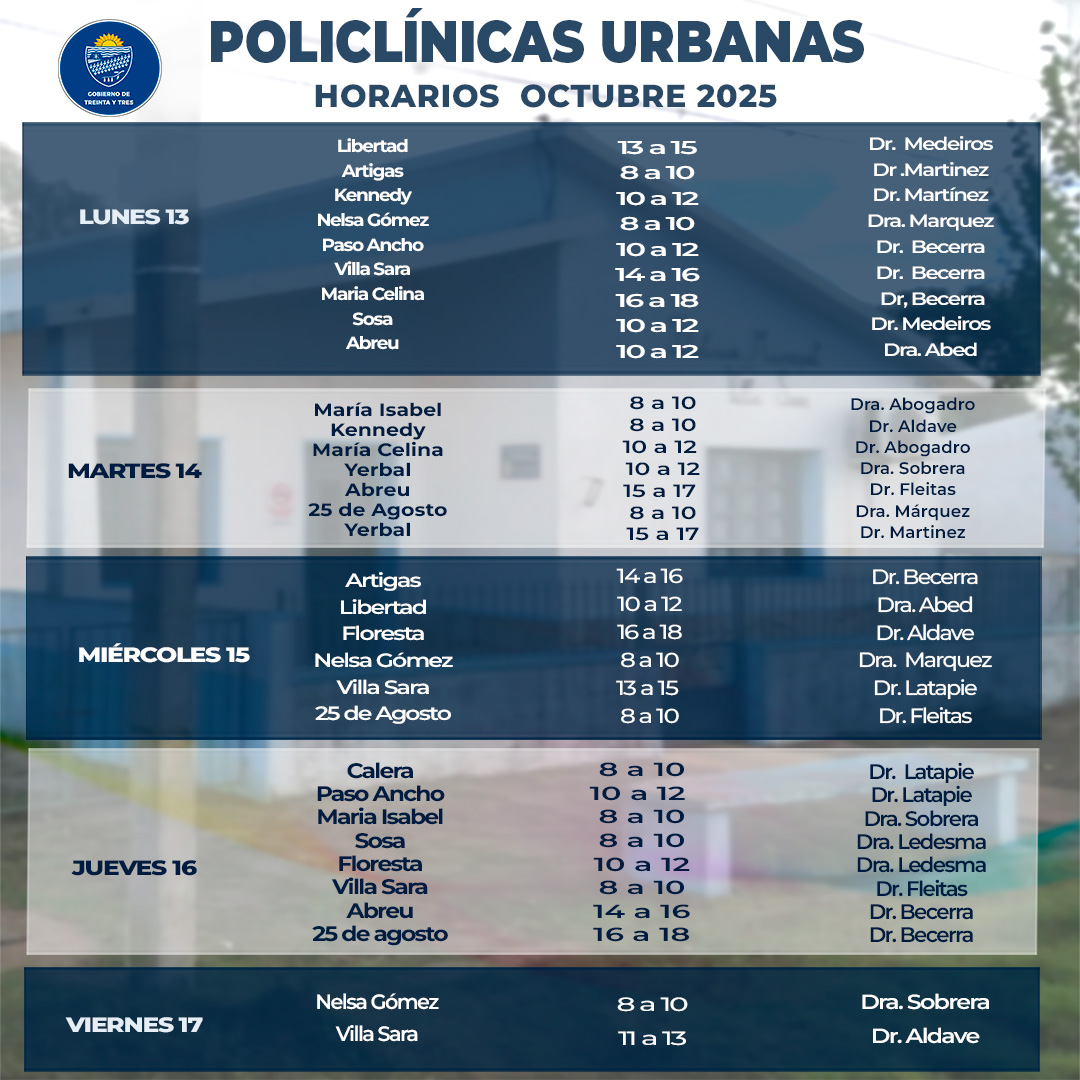 GOBIERNO DE TREINTA Y TRES

POLICLÍNICAS URBANAS
HORARIOS OCTUBRE 2025

| | | | |
|---|---|---|---|
| LUNES 13 | Libertad | 13 a 15 | Dr. Medeiros |
| | Artigas | 8 a 10 | Dr .Martinez |
| | Kennedy | 10 a 12 | Dr. Martínez |
| | Nelsa Gómez | 8 a 10 | Dra. Marquez |
| | Paso Ancho | 10 a 12 | Dr. Becerra |
| | Villa Sara | 14 a 16 | Dr. Becerra |
| | Maria Celina | 16 a 18 | Dr, Becerra |
| | Sosa | 10 a 12 | Dr. Medeiros |
| | Abreu | 10 a 12 | Dra. Abed |
| MARTES 14 | María Isabel | 8 a 10 | Dra. Abogadro |
| | Kennedy | 8 a 10 | Dr. Aldave |
| | María Celina | 10 a 12 | Dr. Abogadro |
| | Yerbal | 10 a 12 | Dra. Sobrera |
| | Abreu | 15 a 17 | Dr. Fleitas |
| | 25 de Agosto | 8 a 10 | Dra. Márquez |
| | Yerbal | 15 a 17 | Dr. Martinez |
| MIÉRCOLES 15 | Artigas | 14 a 16 | Dr. Becerra |
| | Libertad | 10 a 12 | Dra. Abed |
| | Floresta | 16 a 18 | Dr. Aldave |
| | Nelsa Gómez | 8 a 10 | Dra. Marquez |
| | Villa Sara | 13 a 15 | Dr. Latapie |
| | 25 de Agosto | 8 a 10 | Dr. Fleitas |
| JUEVES 16 | Calera | 8 a 10 | Dr. Latapie |
| | Paso Ancho | 10 a 12 | Dr. Latapie |
| | Maria Isabel | 8 a 10 | Dra. Sobrera |
| | Sosa | 8 a 10 | Dra. Ledesma |
| | Floresta | 10 a 12 | Dra. Ledesma |
| | Villa Sara | 8 a 10 | Dr. Fleitas |
| | Abreu | 14 a 16 | Dr. Becerra |
| | 25 de agosto | 16 a 18 | Dr. Becerra |
| VIERNES 17 | Nelsa Gómez | 8 a 10 | Dra. Sobrera |
| | Villa Sara | 11 a 13 | Dr. Aldave |